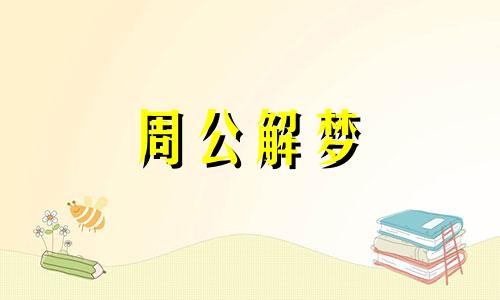 周公解梦